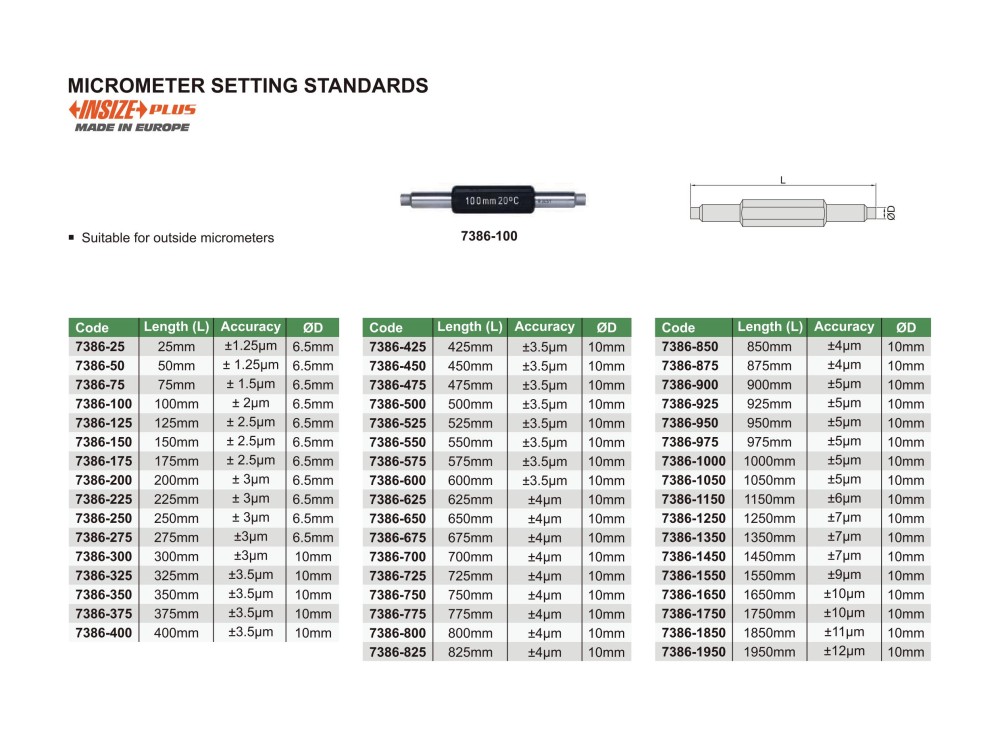 MICROMETER SETTING STANDARDS
INSIZE PLUS
MADE IN EUROPE

100mm 20°C

L

ØD

▪ Suitable for outside micrometers

7386-100

| Code | Length (L) | Accuracy | ØD |
|---|---|---|---|
| 7386-25 | 25mm | ±1.25μm | 6.5mm |
| 7386-50 | 50mm | ± 1.25μm | 6.5mm |
| 7386-75 | 75mm | ± 1.5μm | 6.5mm |
| 7386-100 | 100mm | ± 2μm | 6.5mm |
| 7386-125 | 125mm | ± 2.5μm | 6.5mm |
| 7386-150 | 150mm | ± 2.5μm | 6.5mm |
| 7386-175 | 175mm | ± 2.5μm | 6.5mm |
| 7386-200 | 200mm | ± 3μm | 6.5mm |
| 7386-225 | 225mm | ± 3μm | 6.5mm |
| 7386-250 | 250mm | ± 3μm | 6.5mm |
| 7386-275 | 275mm | ±3μm | 6.5mm |
| 7386-300 | 300mm | ±3μm | 10mm |
| 7386-325 | 325mm | ±3.5μm | 10mm |
| 7386-350 | 350mm | ±3.5μm | 10mm |
| 7386-375 | 375mm | ±3.5μm | 10mm |
| 7386-400 | 400mm | ±3.5μm | 10mm |

| Code | Length (L) | Accuracy | ØD |
|---|---|---|---|
| 7386-425 | 425mm | ±3.5μm | 10mm |
| 7386-450 | 450mm | ±3.5μm | 10mm |
| 7386-475 | 475mm | ±3.5μm | 10mm |
| 7386-500 | 500mm | ±3.5μm | 10mm |
| 7386-525 | 525mm | ±3.5μm | 10mm |
| 7386-550 | 550mm | ±3.5μm | 10mm |
| 7386-575 | 575mm | ±3.5μm | 10mm |
| 7386-600 | 600mm | ±3.5μm | 10mm |
| 7386-625 | 625mm | ±4μm | 10mm |
| 7386-650 | 650mm | ±4μm | 10mm |
| 7386-675 | 675mm | ±4μm | 10mm |
| 7386-700 | 700mm | ±4μm | 10mm |
| 7386-725 | 725mm | ±4μm | 10mm |
| 7386-750 | 750mm | ±4μm | 10mm |
| 7386-775 | 775mm | ±4μm | 10mm |
| 7386-800 | 800mm | ±4μm | 10mm |
| 7386-825 | 825mm | ±4μm | 10mm |

| Code | Length (L) | Accuracy | ØD |
|---|---|---|---|
| 7386-850 | 850mm | ±4μm | 10mm |
| 7386-875 | 875mm | ±4μm | 10mm |
| 7386-900 | 900mm | ±5μm | 10mm |
| 7386-925 | 925mm | ±5μm | 10mm |
| 7386-950 | 950mm | ±5μm | 10mm |
| 7386-975 | 975mm | ±5μm | 10mm |
| 7386-1000 | 1000mm | ±5μm | 10mm |
| 7386-1050 | 1050mm | ±5μm | 10mm |
| 7386-1150 | 1150mm | ±6μm | 10mm |
| 7386-1250 | 1250mm | ±7μm | 10mm |
| 7386-1350 | 1350mm | ±7μm | 10mm |
| 7386-1450 | 1450mm | ±7μm | 10mm |
| 7386-1550 | 1550mm | ±9μm | 10mm |
| 7386-1650 | 1650mm | ±10μm | 10mm |
| 7386-1750 | 1750mm | ±10μm | 10mm |
| 7386-1850 | 1850mm | ±11μm | 10mm |
| 7386-1950 | 1950mm | ±12μm | 10mm |